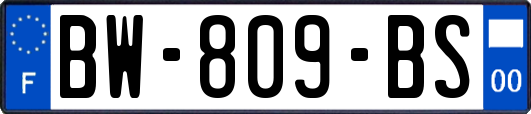 F
BW-809-BS
00